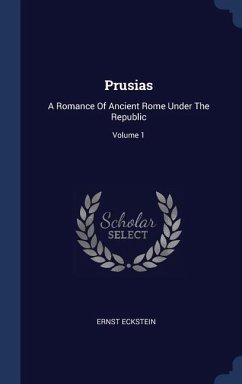 Prusias

A Romance Of Ancient Rome Under The Republic

Volume 1

Scholar SELECT

ERNST ECKSTEIN